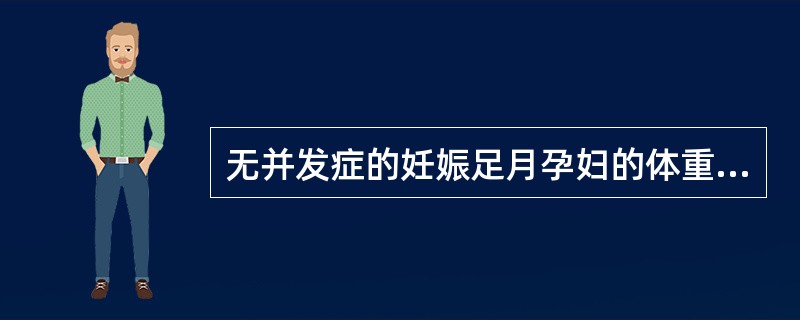 无并发症的妊娠足月孕妇的体重...